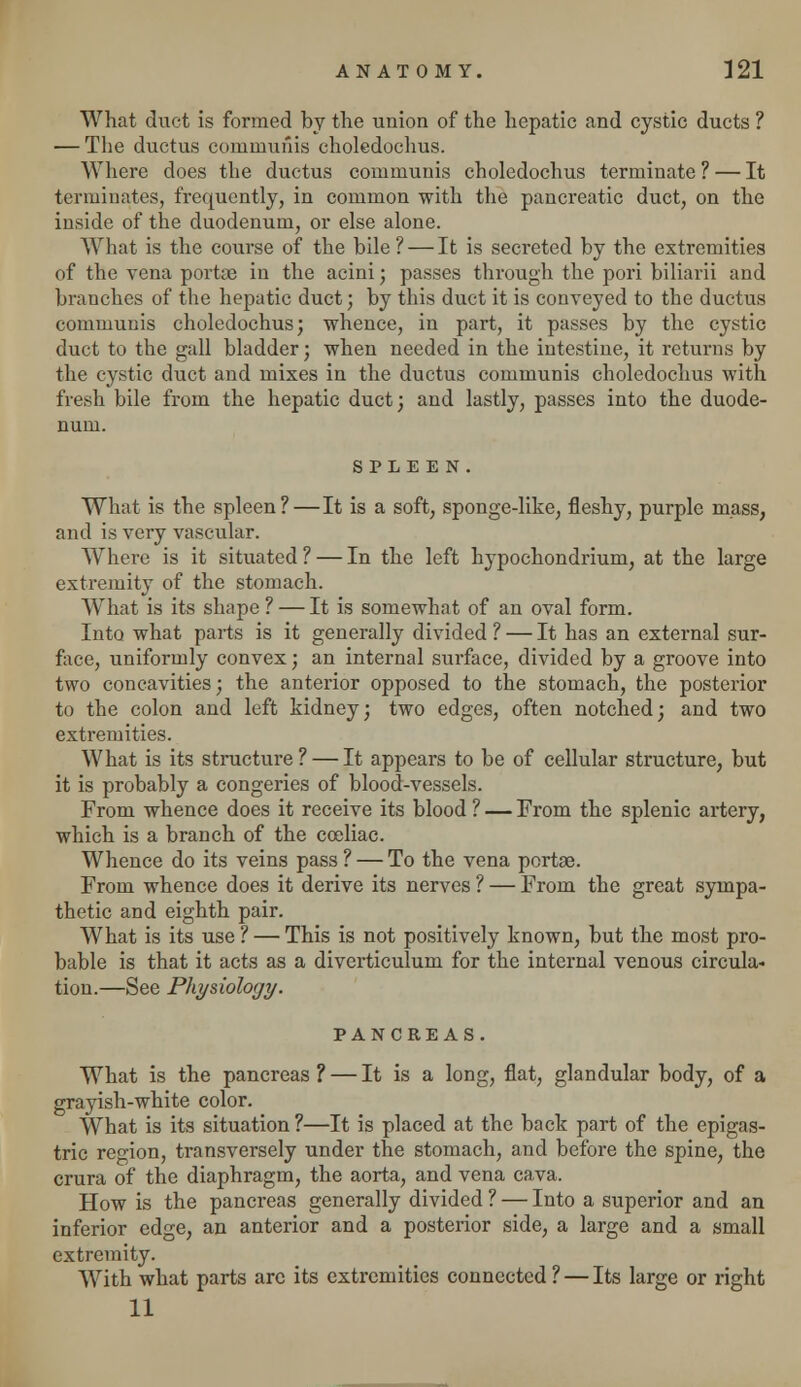 ANATOMY. 121

What duct is formed by the union of the hepatic and cystic ducts? — The ductus communis choledochus.

Where does the ductus communis choledochus terminate? — It terminates, frequently, in common with the pancreatic duct, on the inside of the duodenum, or else alone.

What is the course of the bile? — It is secreted by the extremities of the vena portæ in the acini; passes through the pori biliarii and branches of the hepatic duct; by this duct it is conveyed to the ductus communis choledochus; whence, in part, it passes by the cystic duct to the gall bladder; when needed in the intestine, it returns by the cystic duct and mixes in the ductus communis choledochus with fresh bile from the hepatic duct; and lastly, passes into the duodenum.

SPLEEN.

What is the spleen? — It is a soft, sponge-like, fleshy, purple mass, and is very vascular.

Where is it situated? — In the left hypochondrium, at the large extremity of the stomach.

What is its shape? — It is somewhat of an oval form.

Into what parts is it generally divided? — It has an external surface, uniformly convex; an internal surface, divided by a groove into two concavities; the anterior opposed to the stomach, the posterior to the colon and left kidney; two edges, often notched; and two extremities.

What is its structure? — It appears to be of cellular structure, but it is probably a congeries of blood-vessels.

From whence does it receive its blood? — From the splenic artery, which is a branch of the cœliac.

Whence do its veins pass? — To the vena portæ.

From whence does it derive its nerves? — From the great sympathetic and eighth pair.

What is its use? — This is not positively known, but the most probable is that it acts as a diverticulum for the internal venous circulation.—See Physiology.

PANCREAS.

What is the pancreas? — It is a long, flat, glandular body, of a grayish-white color.

What is its situation?—It is placed at the back part of the epigastric region, transversely under the stomach, and before the spine, the crura of the diaphragm, the aorta, and vena cava.

How is the pancreas generally divided? — Into a superior and an inferior edge, an anterior and a posterior side, a large and a small extremity.

With what parts are its extremities connected? — Its large or right

11